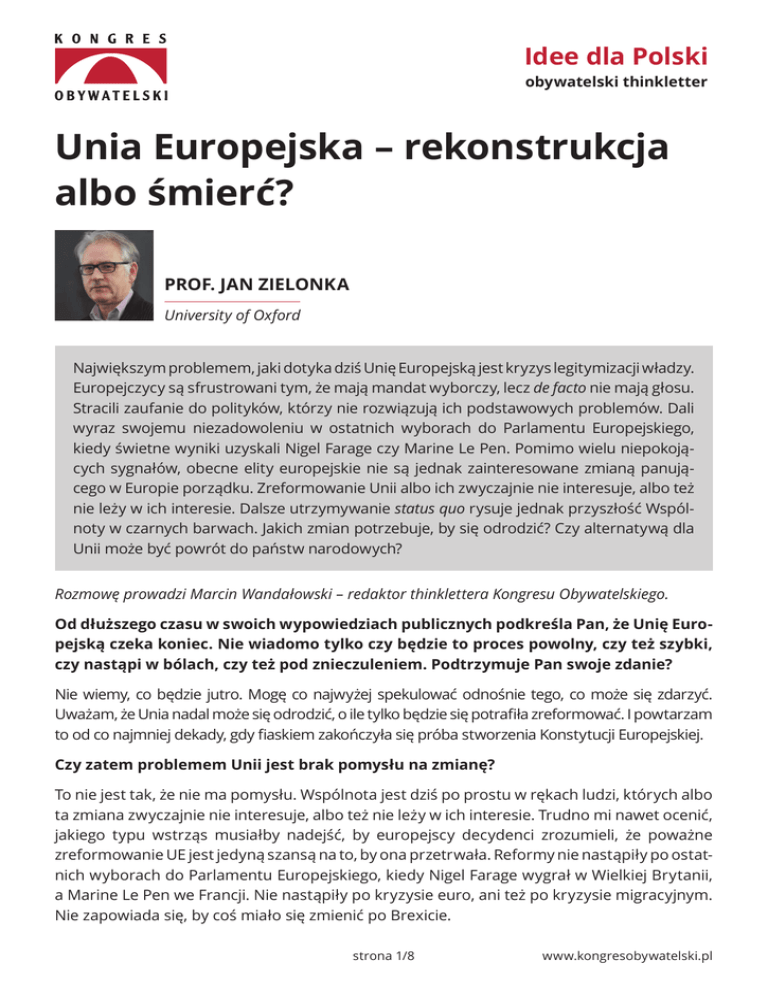 KONGRES OBYWATELSKI

Idee dla Polski
obywatelski thinkletter

Unia Europejska – rekonstrukcja albo śmierć?

PROF. JAN ZIELONKA
University of Oxford

Największym problemem, jaki dotyka dziś Unię Europejską jest kryzys legitymizacji władzy. Europejczycy są sfrustrowani tym, że mają mandat wyborczy, lecz de facto nie mają głosu. Stracili zaufanie do polityków, którzy nie rozwiązują ich podstawowych problemów. Dali wyraz swojemu niezadowoleniu w ostatnich wyborach do Parlamentu Europejskiego, kiedy świetne wyniki uzyskali Nigel Farage czy Marine Le Pen. Pomimo wielu niepokojących sygnałów, obecne elity europejskie nie są jednak zainteresowane zmianą panującego w Europie porządku. Zreformowanie Unii albo ich zwyczajnie nie interesuje, albo też nie leży w ich interesie. Dalsze utrzymywanie status quo rysuje jednak przyszłość Wspólnoty w czarnych barwach. Jakich zmian potrzebuje, by się odrodzić? Czy alternatywą dla Unii może być powrót do państw narodowych?

Rozmowę prowadzi Marcin Wandałowski – redaktor thinklettera Kongresu Obywatelskiego.

Od dłuższego czasu w swoich wypowiedziach publicznych podkreśla Pan, że Unię Europejską czeka koniec. Nie wiadomo tylko czy będzie to proces powolny, czy też szybki, czy nastąpi w bólach, czy też pod znieczuleniem. Podtrzymuje Pan swoje zdanie?

Nie wiemy, co będzie jutro. Mogę co najwyżej spekulować odnośnie tego, co może się zdarzyć. Uważam, że Unia nadal może się odrodzić, o ile tylko będzie się potrafiła zreformować. I powtarzam to od co najmniej dekady, gdy fiaskiem zakończyła się próba stworzenia Konstytucji Europejskiej.

Czy zatem problemem Unii jest brak pomysłu na zmianę?

To nie jest tak, że nie ma pomysłu. Wspólnota jest dziś po prostu w rękach ludzi, których albo ta zmiana zwyczajnie nie interesuje, albo też nie leży w ich interesie. Trudno mi nawet ocenić, jakiego typu wstrząs musiałby nadejść, by europejscy decydenci zrozumieli, że poważne zreformowanie UE jest jedyną szansą na to, by ona przetrwała. Reformy nie nastąpiły po ostatnich wyborach do Parlamentu Europejskiego, kiedy Nigel Farage wygrał w Wielkiej Brytanii, a Marine Le Pen we Francji. Nie nastąpiły po kryzysie euro, ani też po kryzysie migracyjnym. Nie zapowiada się, by coś miało się zmienić po Brexicie.

strona 1/8

www.kongresobywatelski.pl